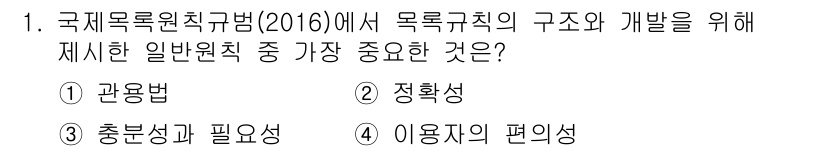 1. 국제목록원칙규범(2016)에서 목록규칙의 구조와 개발을 위해 제시한 일반원칙 중 가장 중요한 것은?

① 관용법　　② 정확성

③ 충분성과 필요성　　④ 이용자의 편의성